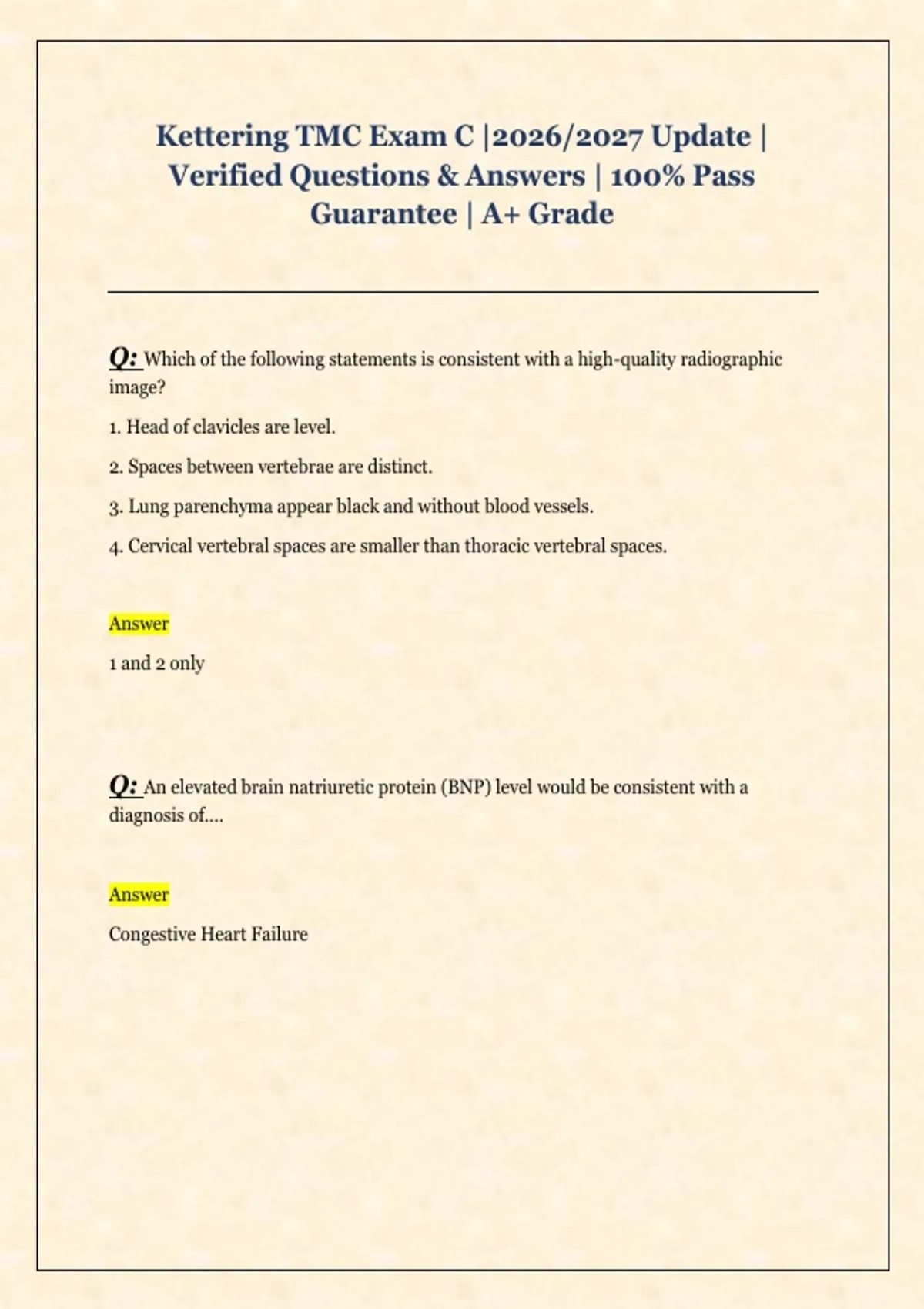 Kettering TMC Exam C |2026/2027 Update | Verified Questions & Answers | 100% Pass Guarantee | A+ Grade

Q: Which of the following statements is consistent with a high-quality radiographic image?

1. Head of clavicles are level.

2. Spaces between vertebrae are distinct.

3. Lung parenchyma appear black and without blood vessels.

4. Cervical vertebral spaces are smaller than thoracic vertebral spaces.

Answer

1 and 2 only

Q: An elevated brain natriuretic protein (BNP) level would be consistent with a diagnosis of....

Answer

Congestive Heart Failure